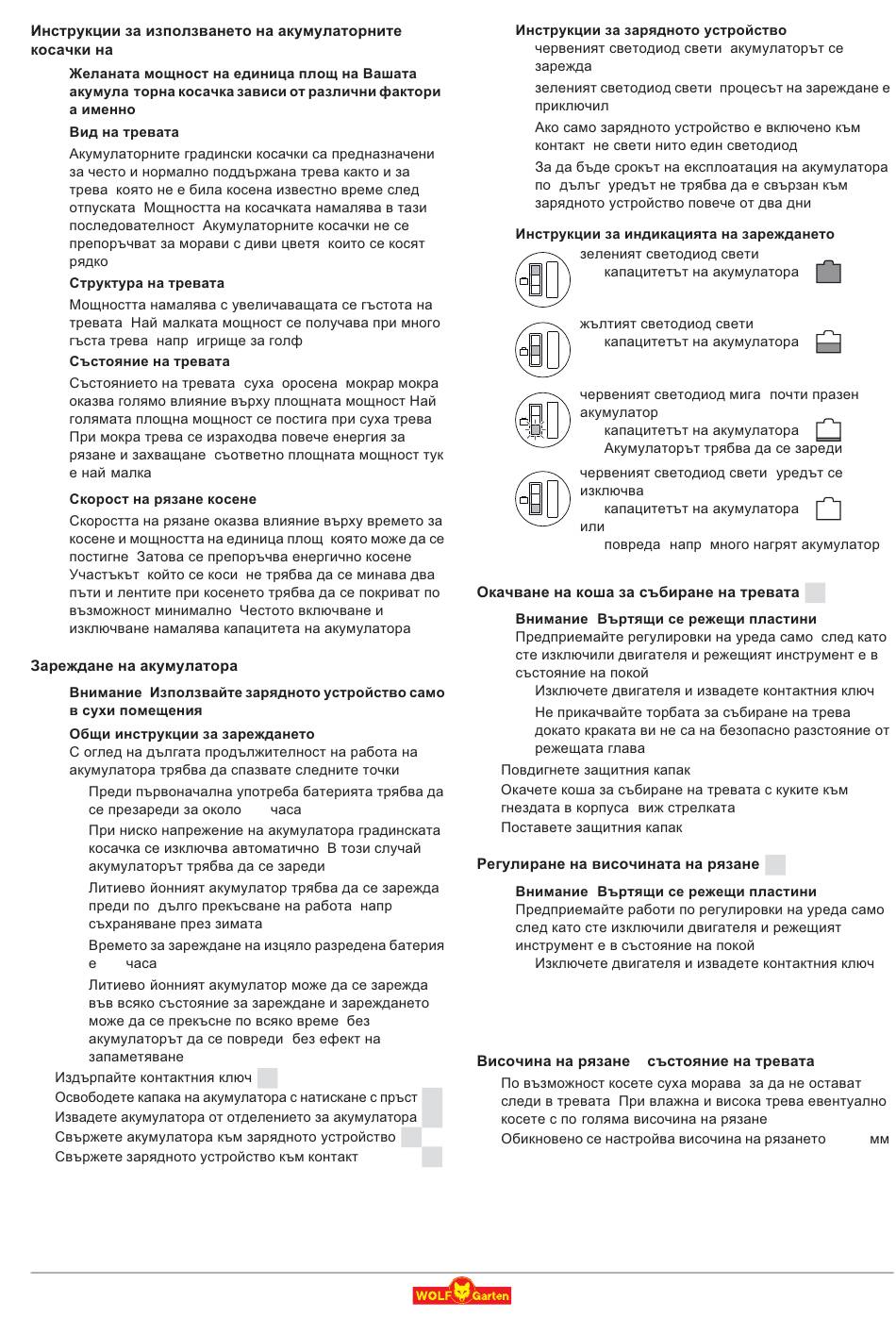 Инструкции за използването на акумулаторните косачки на

Желаната мощност на единица площ на Вашата акумула торна косачка зависи от различни фактори а именно

Вид на тревата

Акумулаторните градински косачки са предназначени за често и нормално поддържана трева както и за трева която не е била косена известно време след отпуската Мощността на косачката намалява в тази последователност Акумулаторните косачки не се препоръчват за морави с диви цветя които се косят рядко

Структура на тревата

Мощността намалява с увеличаващата се гъстота на тревата Най малката мощност се получава при много гъста трева напр игрище за голф

Състояние на тревата

Състоянието на тревата суха оросена мокрар мокра оказва голямо влияние върху площната мощност Най голямата площна мощност се постига при суха трева При мокра трева се изразходва повече енергия за рязане и захващане съответно площната мощност тук е най малка

Скорост на рязане косене

Скоростта на рязане оказва влияние върху времето за косене и мощността на единица площ която може да се постигне Затова се препоръчва енергично косене Участъкът който се коси не трябва да се минава два пъти и лентите при косенето трябва да се покриват по възможност минимално Честото включване и изключване намалява капацитета на акумулатора

Зареждане на акумулатора

Внимание Използвайте зарядното устройство само в сухи помещения

Общи инструкции за зареждането

С оглед на дългата продължителност на работа на акумулатора трябва да спазвате следните точки

Преди първоначална употреба батерията трябва да се презареди за около часа

При ниско напрежение на акумулатора градинската косачка се изключва автоматично В този случай акумулаторът трябва да се зареди

Литиево йонният акумулатор трябва да се зарежда преди по дълго прекъсване на работа напр съхраняване през зимата

Времето за зареждане на изцяло разредена батерия е часа

Литиево йонният акумулатор може да се зарежда във всяко състояние за зареждане и зареждането може да се прекъсне по всяко време без акумулаторът да се повреди без ефект на запаметяване

Издърпайте контактния ключ

Освободете капака на акумулатора с натискане с пръст

Извадете акумулатора от отделението за акумулатора

Свържете акумулатора към зарядното устройство

Свържете зарядното устройство към контакт

Инструкции за зарядното устройство

червеният светодиод свети акумулаторът се зарежда

зеленият светодиод свети процесът на зареждане е приключил

Ако само зарядното устройство е включено към контакт не свети нито един светодиод

За да бъде срокът на експлоатация на акумулатора по дълъг уредът не трябва да е свързан към зарядното устройство повече от два дни

Инструкции за индикацията на зареждането

зеленият светодиод свети
капацитетът на акумулатора

жълтият светодиод свети
капацитетът на акумулатора

червеният светодиод мига почти празен акумулатор
капацитетът на акумулатора
Акумулаторът трябва да се зареди

червеният светодиод свети уредът се изключва
капацитетът на акумулатора
или
повреда напр много нагрят акумулатор

Окачване на коша за събиране на тревата

Внимание Въртящи се режещи пластини
Предприемайте регулировки на уреда само след като сте изключили двигателя и режещият инструмент е в състояние на покой

Изключете двигателя и извадете контактния ключ

Не прикачвайте торбата за събиране на трева докато краката ви не са на безопасно разстояние от режещата глава

Повдигнете защитния капак

Окачете коша за събиране на тревата с куките към гнездата в корпуса виж стрелката

Поставете защитния капак

Регулиране на височината на рязане

Внимание Въртящи се режещи пластини
Предприемайте работи по регулировки на уреда само след като сте изключили двигателя и режещият инструмент е в състояние на покой

Изключете двигателя и извадете контактния ключ

Височина на рязане състояние на тревата

По възможност косете суха морава за да не остават следи в тревата При влажна и висока трева евентуално косете с по голяма височина на рязане

Обикновено се настройва височина на рязането мм

WOLF Garten